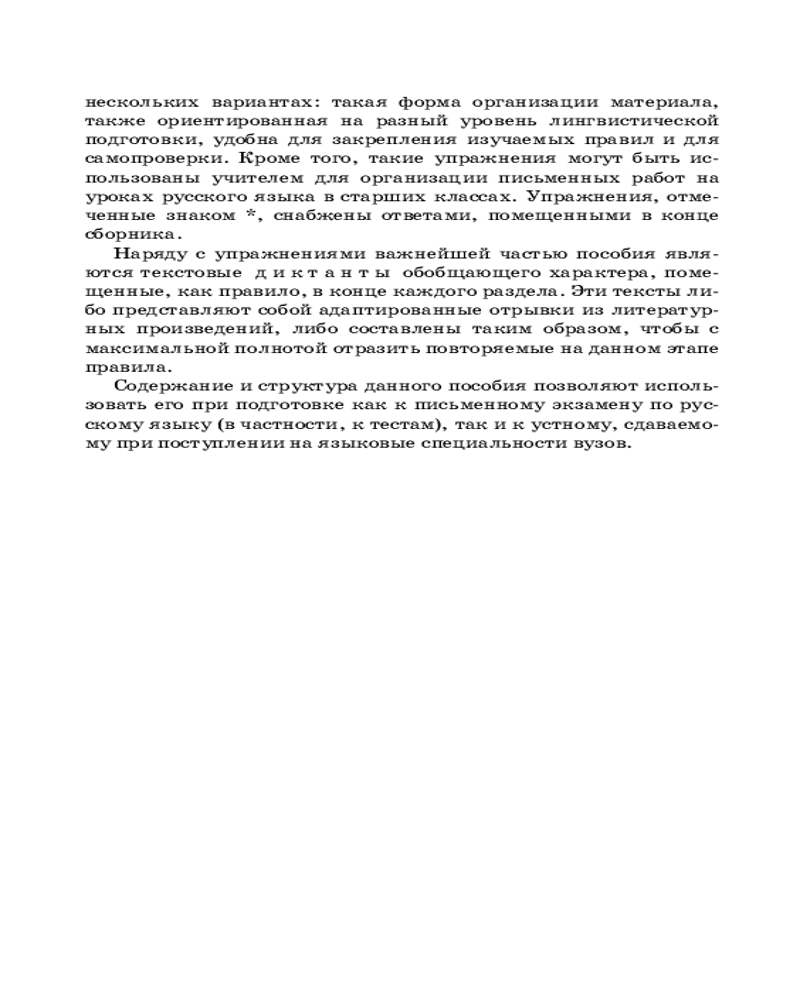 нескольких вариантах: такая форма организации материала, также ориентированная на разный уровень лингвистической подготовки, удобна для закрепления изучаемых правил и для самопроверки. Кроме того, такие упражнения могут быть использованы учителем для организации письменных работ на уроках русского языка в старших классах. Упражнения, отмеченные знаком *, снабжены ответами, помещенными в конце сборника.

Наряду с упражнениями важнейшей частью пособия являются текстовые диктанты обобщающего характера, помещенные, как правило, в конце каждого раздела. Эти тексты либо представляют собой адаптированные отрывки из литературных произведений, либо составлены таким образом, чтобы с максимальной полнотой отразить повторяемые на данном этапе правила.

Содержание и структура данного пособия позволяют использовать его при подготовке как к письменному экзамену по русскому языку (в частности, к тестам), так и к устному, сдаваемому при поступлении на языковые специальности вузов.